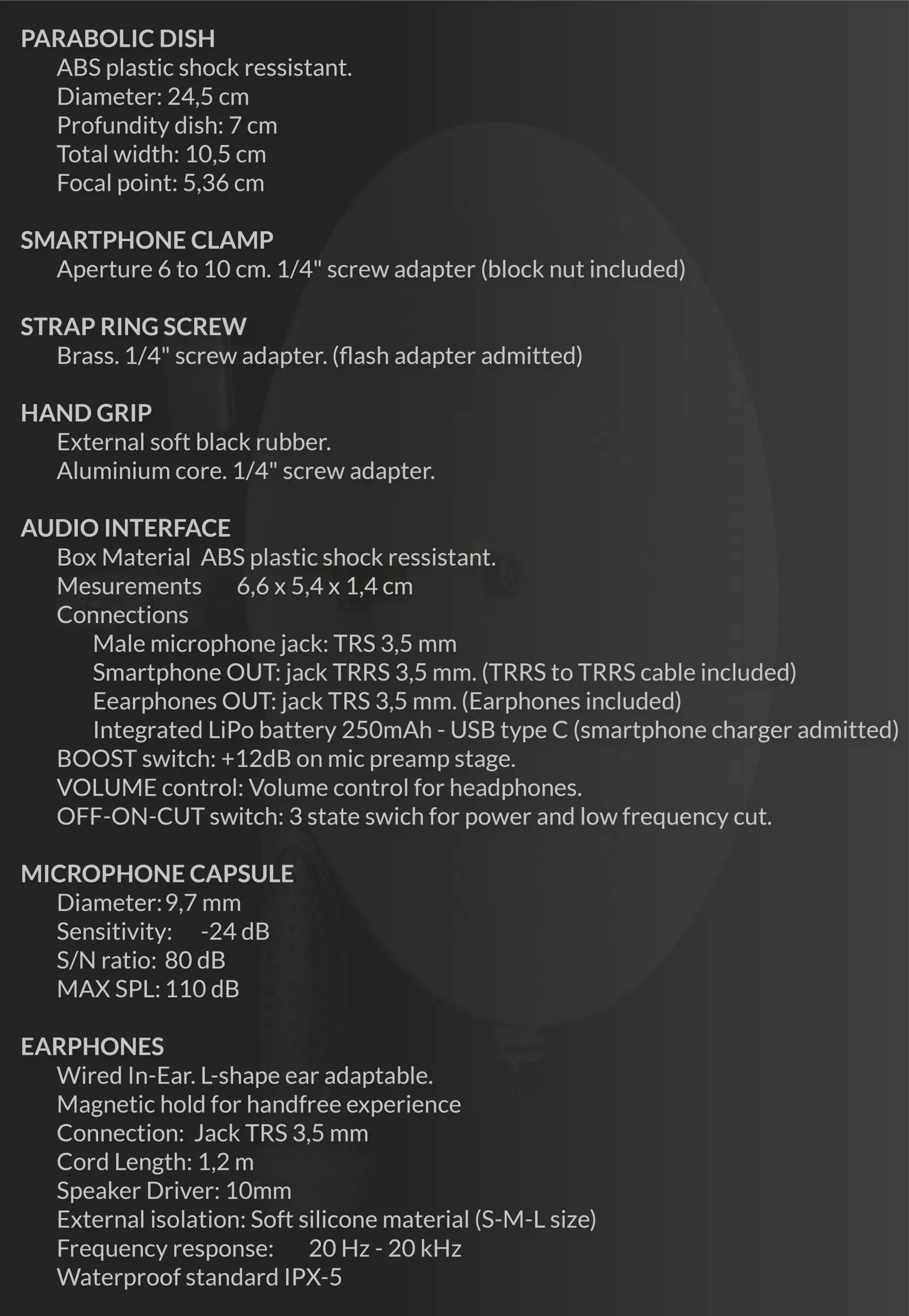 PARABOLIC DISH
ABS plastic shock ressistant.
Diameter: 24,5 cm
Profundity dish: 7 cm
Total width: 10,5 cm
Focal point: 5,36 cm

SMARTPHONE CLAMP
Aperture 6 to 10 cm. 1/4" screw adapter (block nut included)

STRAP RING SCREW
Brass. 1/4" screw adapter. (flash adapter admitted)

HAND GRIP
External soft black rubber.
Aluminium core. 1/4" screw adapter.

AUDIO INTERFACE
Box Material ABS plastic shock ressistant.
Mesurements 6,6 x 5,4 x 1,4 cm
Connections
Male microphone jack: TRS 3,5 mm
Smartphone OUT: jack TRRS 3,5 mm. (TRRS to TRRS cable included)
Eearphones OUT: jack TRS 3,5 mm. (Earphones included)
Integrated LiPo battery 250mAh - USB type C (smartphone charger admitted)
BOOST switch: +12dB on mic preamp stage.
VOLUME control: Volume control for headphones.
OFF-ON-CUT switch: 3 state swich for power and low frequency cut.

MICROPHONE CAPSULE
Diameter: 9,7 mm
Sensitivity: -24 dB
S/N ratio: 80 dB
MAX SPL: 110 dB

EARPHONES
Wired In-Ear. L-shape ear adaptable.
Magnetic hold for handfree experience
Connection: Jack TRS 3,5 mm
Cord Length: 1,2 m
Speaker Driver: 10mm
External isolation: Soft silicone material (S-M-L size)
Frequency response: 20 Hz - 20 kHz
Waterproof standard IPX-5